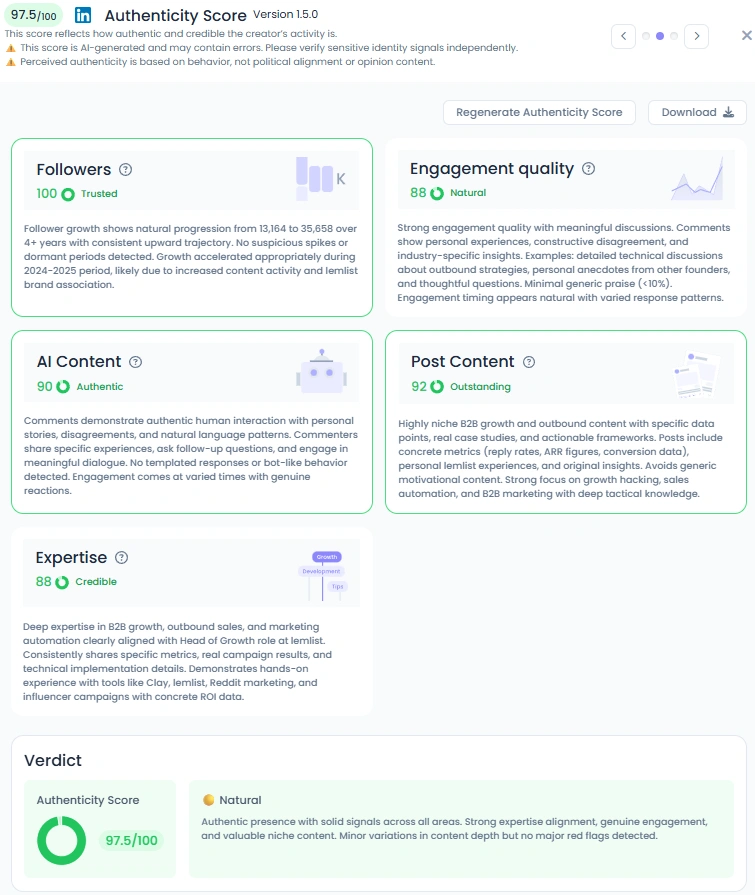 97.5/100 in Authenticity Score Version 1.5.0
This score reflects how authentic and credible the creator's activity is.
⚠ This score is AI-generated and may contain errors. Please verify sensitive identity signals independently.
⚠ Perceived authenticity is based on behavior, not political alignment or opinion content.

Regenerate Authenticity Score
Download

Followers
100 Trusted
K
Follower growth shows natural progression from 13,164 to 35,658 over 4+ years with consistent upward trajectory. No suspicious spikes or dormant periods detected. Growth accelerated appropriately during 2024-2025 period, likely due to increased content activity and lemlist brand association.

Engagement quality
88 Natural
Strong engagement quality with meaningful discussions. Comments show personal experiences, constructive disagreement, and industry-specific insights. Examples: detailed technical discussions about outbound strategies, personal anecdotes from other founders, and thoughtful questions. Minimal generic praise (<10%). Engagement timing appears natural with varied response patterns.

AI Content
90 Authentic
Comments demonstrate authentic human interaction with personal stories, disagreements, and natural language patterns. Commenters share specific experiences, ask follow-up questions, and engage in meaningful dialogue. No templated responses or bot-like behavior detected. Engagement comes at varied times with genuine reactions.

Post Content
92 Outstanding
Highly niche B2B growth and outbound content with specific data points, real case studies, and actionable frameworks. Posts include concrete metrics (reply rates, ARR figures, conversion data), personal lemlist experiences, and original insights. Avoids generic motivational content. Strong focus on growth hacking, sales automation, and B2B marketing with deep tactical knowledge.

Expertise
88 Credible
Growth
Development
Tips
Deep expertise in B2B growth, outbound sales, and marketing automation clearly aligned with Head of Growth role at lemlist. Consistently shares specific metrics, real campaign results, and technical implementation details. Demonstrates hands-on experience with tools like Clay, lemlist, Reddit marketing, and influencer campaigns with concrete ROI data.

Verdict
Authenticity Score
97.5/100
Natural
Authentic presence with solid signals across all areas. Strong expertise alignment, genuine engagement, and valuable niche content. Minor variations in content depth but no major red flags detected.